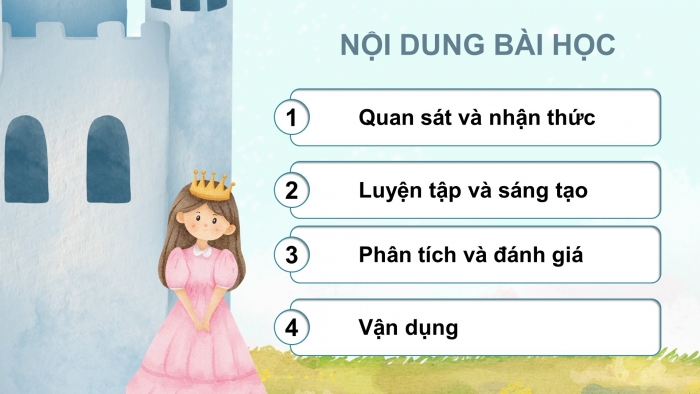 NỘI DUNG BÀI HỌC

1 Quan sát và nhận thức

2 Luyện tập và sáng tạo

3 Phân tích và đánh giá

4 Vận dụng